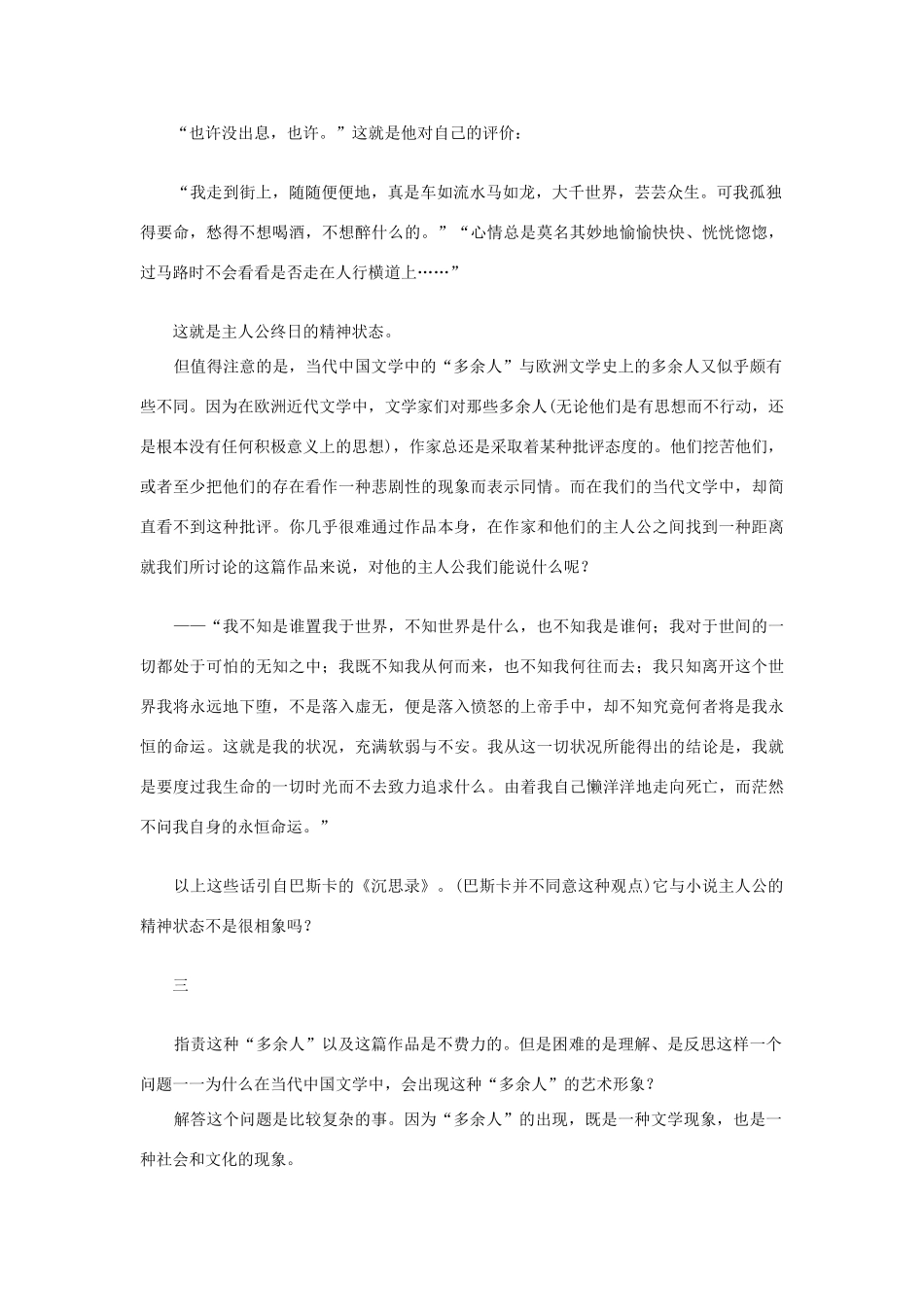 “也许没出息，也许。”这就是他对自己的评价：

“我走到街上，随随便便地，真是车如流水马如龙，大千世界，芸芸众生。可我孤独得要命，愁得不想喝酒，不想醉什么的。”“心情总是莫名其妙地愉愉快快、恍恍惚惚，过马路时不会看看是否走在人行横道上……”

这就是主人公终日的精神状态。

但值得注意的是，当代中国文学中的“多余人”与欧洲文学史上的多余人又似乎颇有些不同。因为在欧洲近代文学中，文学家们对那些多余人(无论他们是有思想而不行动，还是根本没有任何积极意义上的思想)，作家总还是采取着某种批评态度的。他们挖苦他们，或者至少把他们的存在看作一种悲剧性的现象而表示同情。而在我们的当代文学中，却简直看不到这种批评。你几乎很难通过作品本身，在作家和他们的主人公之间找到一种距离就我们所讨论的这篇作品来说，对他的主人公我们能说什么呢？

——“我不知是谁置我于世界，不知世界是什么，也不知我是谁何；我对于世间的一切都处于可怕的无知之中；我既不知我从何而来，也不知我何往而去；我只知离开这个世界我将永远地下堕，不是落入虚无，便是落入愤怒的上帝手中，却不知究竟何者将是我永恒的命运。这就是我的状况，充满软弱与不安。我从这一切状况所能得出的结论是，我就是要度过我生命的一切时光而不去致力追求什么。由着我自己懒洋洋地走向死亡，而茫然不问我自身的永恒命运。”

以上这些话引自巴斯卡的《沉思录》。(巴斯卡并不同意这种观点)它与小说主人公的精神状态不是很相象吗？

三

指责这种“多余人”以及这篇作品是不费力的。但是困难的是理解、是反思这样一个问题一一为什么在当代中国文学中，会出现这种“多余人”的艺术形象？

解答这个问题是比较复杂的事。因为“多余人”的出现，既是一种文学现象，也是一种社会和文化的现象。